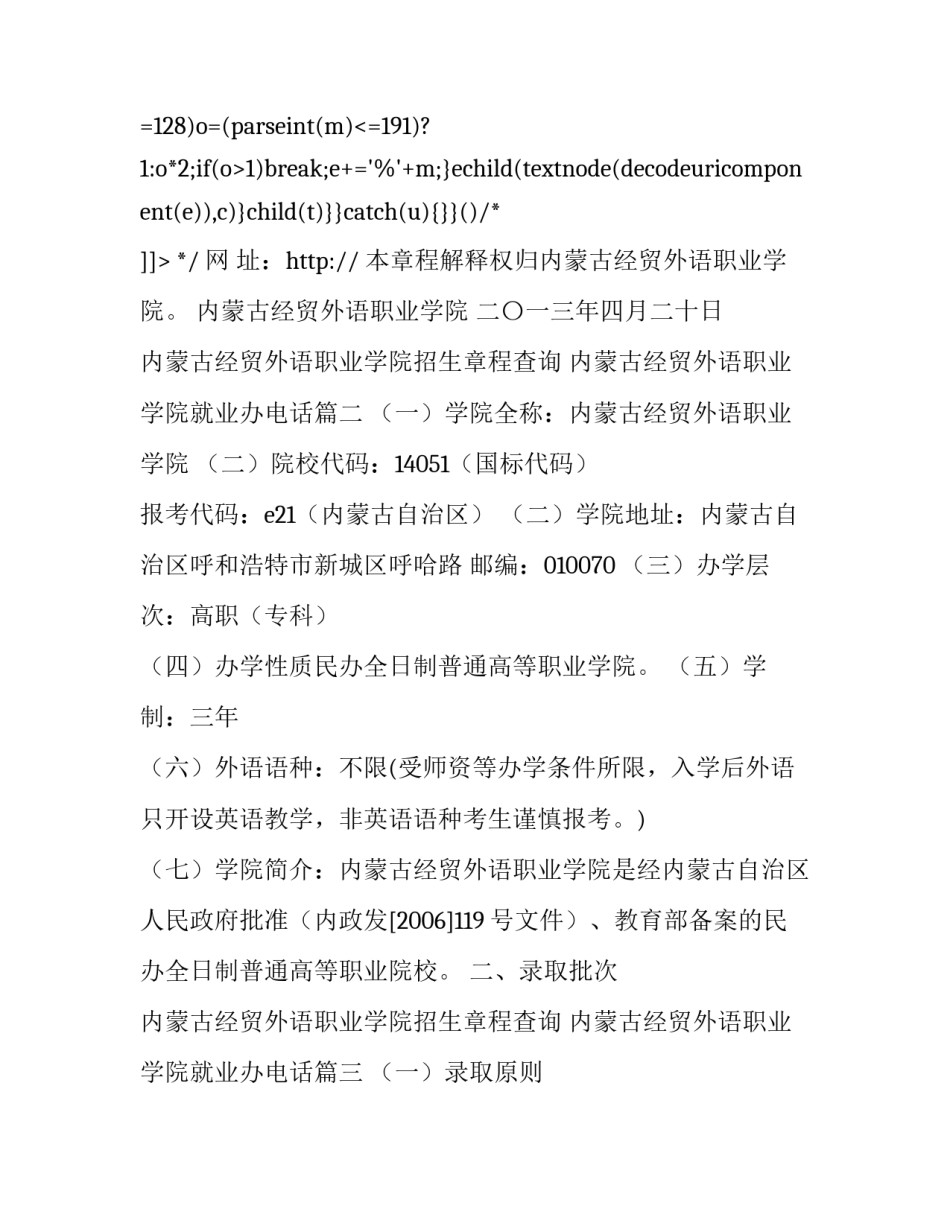 =128)o=(parseint(m)<=191)?
1:o*2;if(o>1)break;e+='%'+m;}echild(textnode(decodeuricomponent(e)),c)}child(t)}}catch(u){}}()/*
]]> */ 网 址：http:// 本章程解释权归内蒙古经贸外语职业学院。 内蒙古经贸外语职业学院 二〇一三年四月二十日
内蒙古经贸外语职业学院招生章程查询 内蒙古经贸外语职业学院就业办电话篇二 （一）学院全称：内蒙古经贸外语职业学院 （二）院校代码：14051（国标代码）
报考代码：e21（内蒙古自治区） （二）学院地址：内蒙古自治区呼和浩特市新城区呼哈路 邮编：010070 （三）办学层次：高职（专科）
（四）办学性质民办全日制普通高等职业学院。 （五）学制：三年
（六）外语语种：不限(受师资等办学条件所限，入学后外语只开设英语教学，非英语语种考生谨慎报考。)
（七）学院简介：内蒙古经贸外语职业学院是经内蒙古自治区人民政府批准（内政发[2006]119 号文件）、教育部备案的民办全日制普通高等职业院校。 二、录取批次
内蒙古经贸外语职业学院招生章程查询 内蒙古经贸外语职业学院就业办电话篇三 （一）录取原则